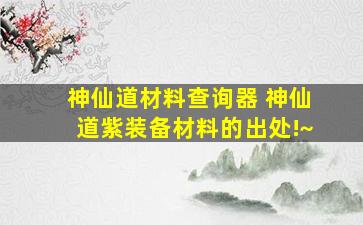 神仙道材料查询器 神仙道紫装备材料的出处!~